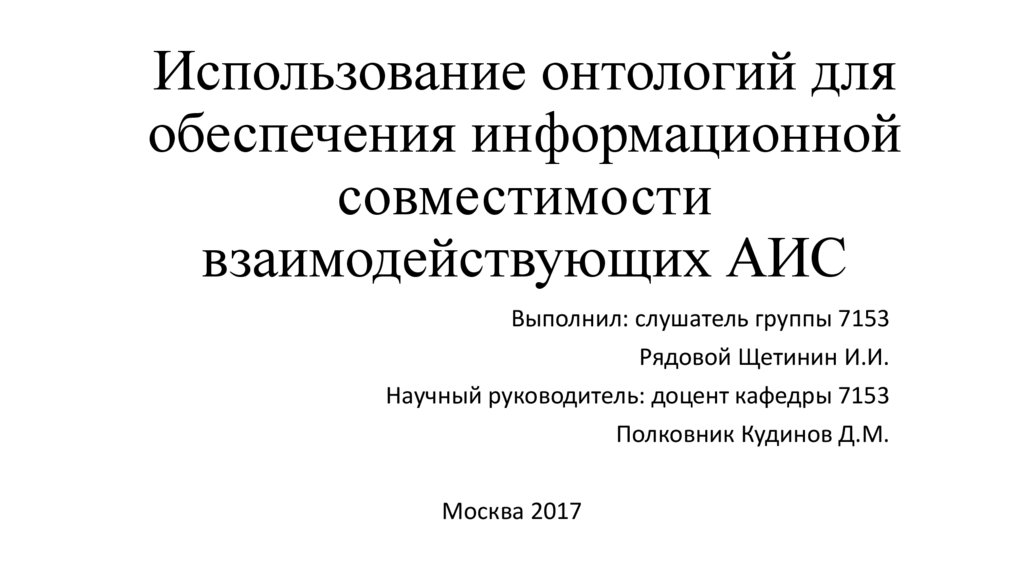 Использование онтологий для обеспечения информационной совместимости взаимодействующих АИС

Выполнил: слушатель группы 7153

Рядовой Щетинин И.И.

Научный руководитель: доцент кафедры 7153

Полковник Кудинов Д.М.

Москва 2017